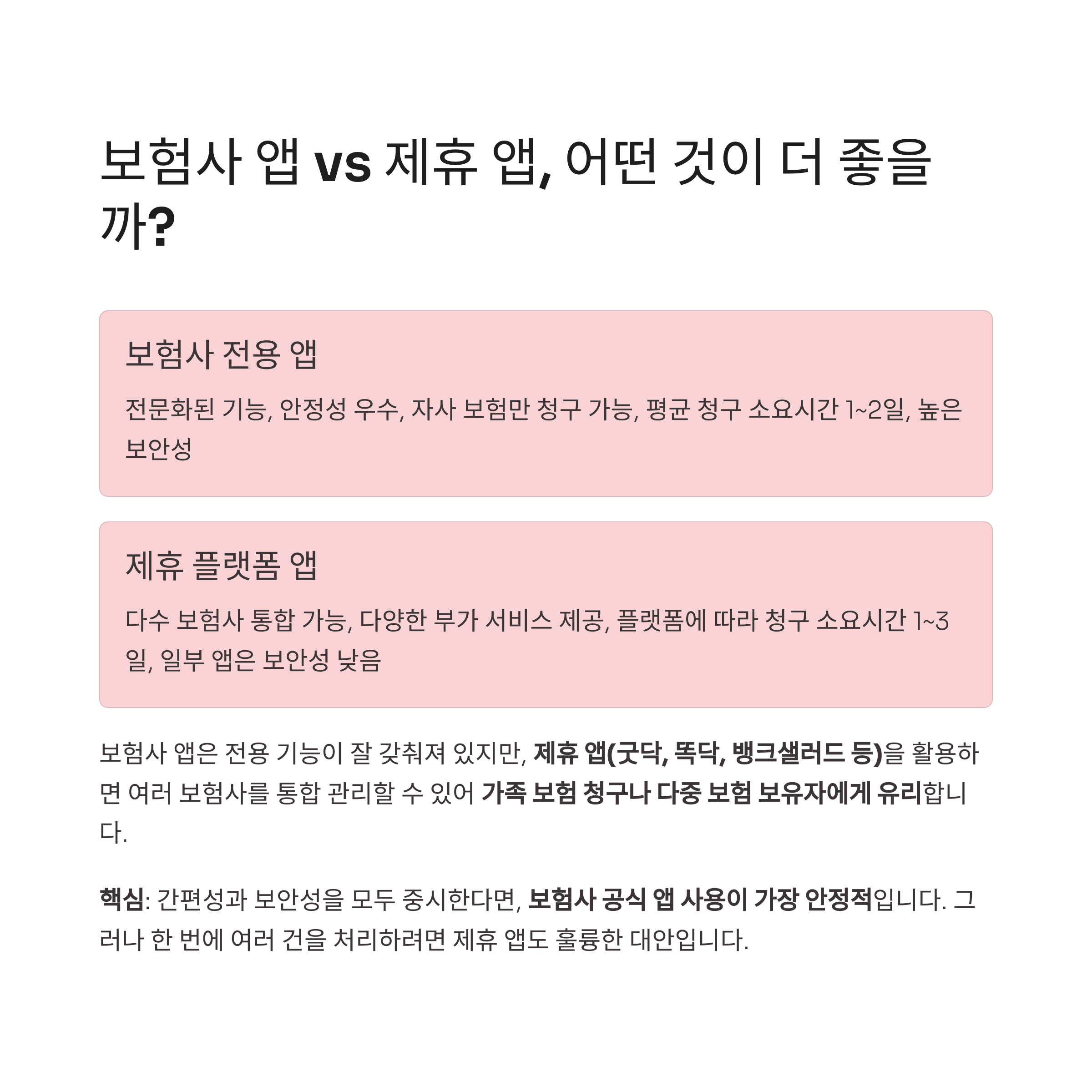 보험사 앱 vs 제휴 앱, 어떤 것이 더 좋을까?

보험사 전용 앱

전문화된 기능, 안정성 우수, 자사 보험만 청구 가능, 평균 청구 소요시간 1~2일, 높은 보안성

제휴 플랫폼 앱

다수 보험사 통합 가능, 다양한 부가 서비스 제공, 플랫폼에 따라 청구 소요시간 1~3일, 일부 앱은 보안성 낮음

보험사 앱은 전용 기능이 잘 갖춰져 있지만, 제휴 앱(굿닥, 똑닥, 뱅크샐러드 등)을 활용하면 여러 보험사를 통합 관리할 수 있어 가족 보험 청구나 다중 보험 보유자에게 유리합니다.

핵심: 간편성과 보안성을 모두 중시한다면, 보험사 공식 앱 사용이 가장 안정적입니다. 그러나 한 번에 여러 건을 처리하려면 제휴 앱도 훌륭한 대안입니다.